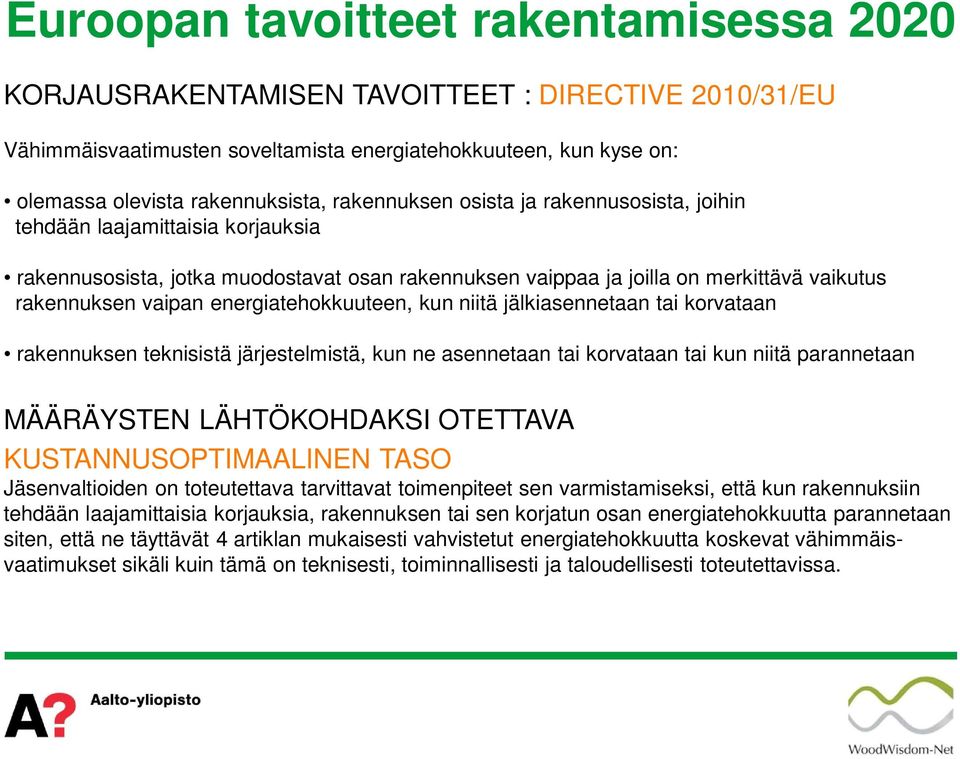 Euroopan tavoitteet rakentamisessa 2020

KORJAUSRAKENTAMISEN TAVOITTEET : DIRECTIVE 2010/31/EU

Vähimmäisvaatimusten soveltamista energiatehokkuuteen, kun kyse on:

• olemassa olevista rakennuksista, rakennuksen osista ja rakennusosista, joihin tehdään laajamittaisia korjauksia

• rakennusosista, jotka muodostavat osan rakennuksen vaippaa ja joilla on merkittävä vaikutus rakennuksen vaipan energiatehokkuuteen, kun niitä jälkiasennetaan tai korvataan

• rakennuksen teknisistä järjestelmistä, kun ne asennetaan tai korvataan tai kun niitä parannetaan

MÄÄRÄYSTEN LÄHTÖKOHDAKSI OTETTAVA
KUSTANNUSOPTIMAALINEN TASO
Jäsenvaltioiden on toteutettava tarvittavat toimenpiteet sen varmistamiseksi, että kun rakennuksiin tehdään laajamittaisia korjauksia, rakennuksen tai sen korjatun osan energiatehokkuutta parannetaan siten, että ne täyttävät 4 artiklan mukaisesti vahvistetut energiatehokkuutta koskevat vähimmäisvaatimukset sikäli kuin tämä on teknisesti, toiminnallisesti ja taloudellisesti toteutettavissa.

A? Aalto-yliopisto

WoodWisdom-Net